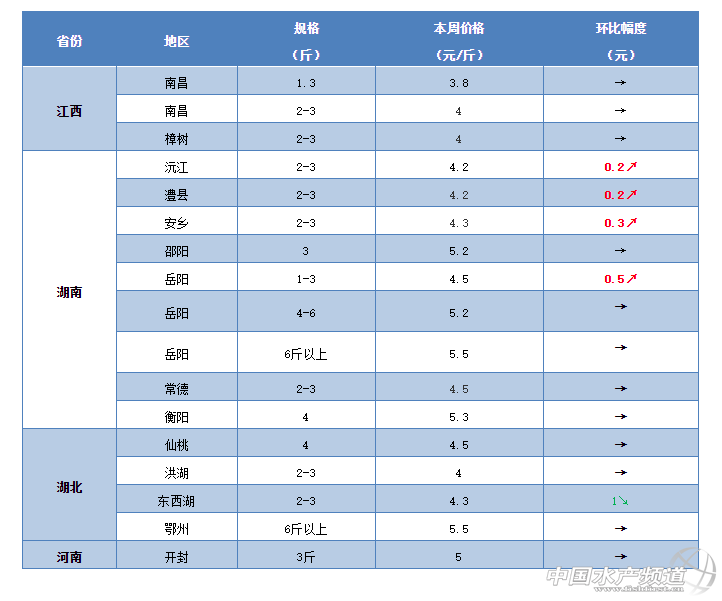 | 省份 | 地区 | 规格（斤） | 本周价格（元/斤） | 环比幅度（元） |
|---|---|---|---|---|
| 江西 | 南昌 | 1.3 | 3.8 | → |
|  | 南昌 | 2-3 | 4 | → |
|  | 樟树 | 2-3 | 4 | → |
| 湖南 | 沅江 | 2-3 | 4.2 | 0.2↗ |
|  | 澧县 | 2-3 | 4.2 | 0.2↗ |
|  | 安乡 | 2-3 | 4.3 | 0.3↗ |
|  | 邵阳 | 3 | 5.2 | → |
|  | 岳阳 | 1-3 | 4.5 | 0.5↗ |
|  | 岳阳 | 4-6 | 5.2 | → |
|  | 岳阳 | 6斤以上 | 5.5 | → |
|  | 常德 | 2-3 | 4.5 | → |
|  | 衡阳 | 4 | 5.3 | → |
| 湖北 | 仙桃 | 4 | 4.5 | → |
|  | 洪湖 | 2-3 | 4 | → |
|  | 东西湖 | 2-3 | 4.3 | 1↘ |
|  | 鄂州 | 6斤以上 | 5.5 | → |
| 河南 | 开封 | 3斤 | 5 | → |

中国水产频道